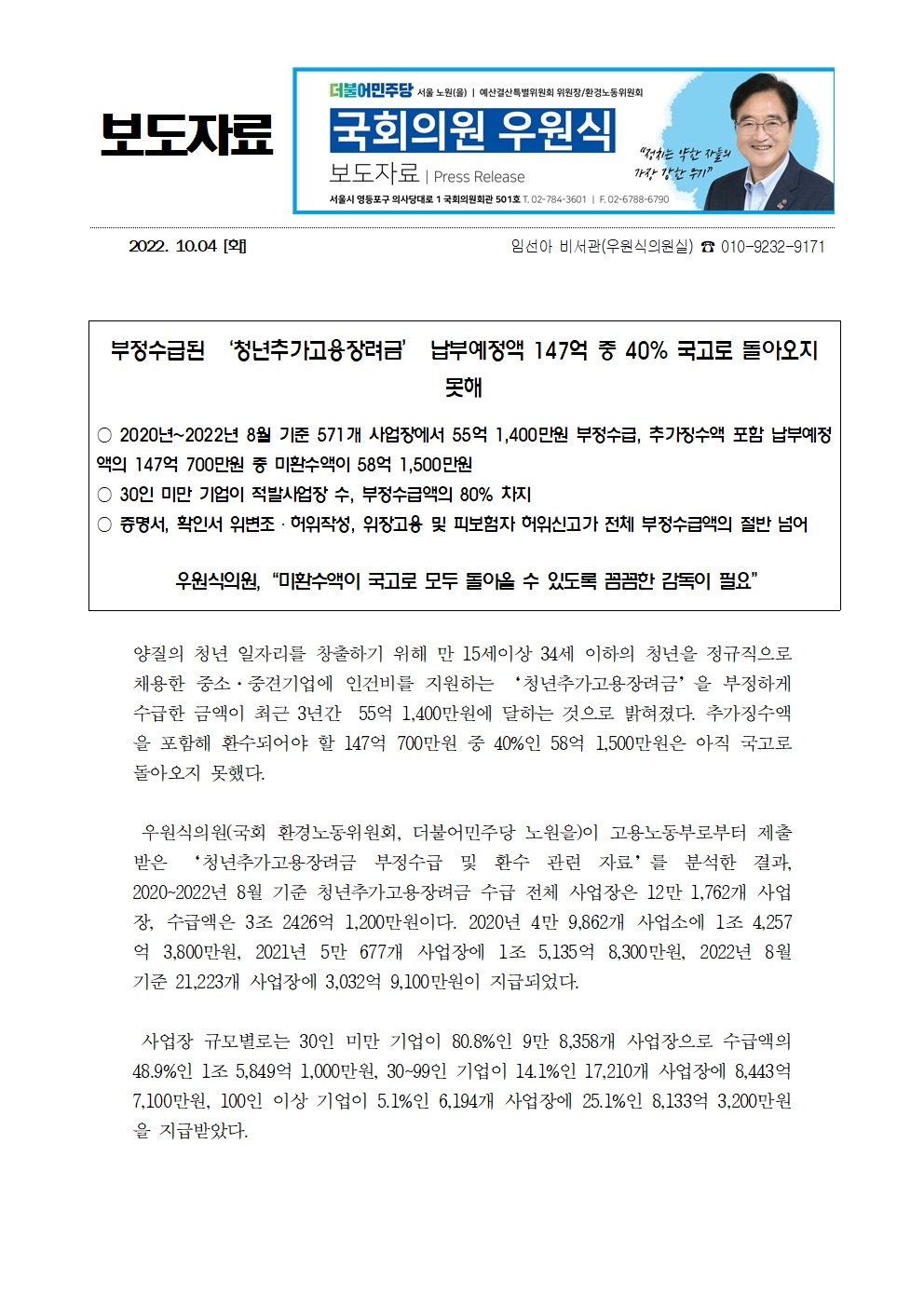 보도자료

더불어민주당 서울 노원(을) | 예산결산특별위원회 위원장/환경노동위원회

국회의원 우원식

보도자료 | Press Release

"정치는 약한 자들의 가장 강한 무기"

서울시 영등포구 의사당대로 1 국회의원회관 501호 T. 02-784-3601 | F. 02-6788-6790

2022. 10.04 [화]

임선아 비서관(우원식의원실) ☎ 010-9232-9171

부정수급된 '청년추가고용장려금' 납부예정액 147억 중 40% 국고로 돌아오지 못해

○ 2020년~2022년 8월 기준 571개 사업장에서 55억 1,400만원 부정수급, 추가징수액 포함 납부예정액의 147억 700만원 중 미환수액이 58억 1,500만원

○ 30인 미만 기업이 적발사업장 수, 부정수급액의 80% 차지

○ 증명서, 확인서 위변조 · 허위작성, 위장고용 및 피보험자 허위신고가 전체 부정수급액의 절반 넘어

우원식의원, "미환수액이 국고로 모두 돌아올 수 있도록 꼼꼼한 감독이 필요"

양질의 청년 일자리를 창출하기 위해 만 15세이상 34세 이하의 청년을 정규직으로 채용한 중소·중견기업에 인건비를 지원하는 '청년추가고용장려금'을 부정하게 수급한 금액이 최근 3년간 55억 1,400만원에 달하는 것으로 밝혀졌다. 추가징수액을 포함해 환수되어야 할 147억 700만원 중 40%인 58억 1,500만원은 아직 국고로 돌아오지 못했다.

우원식의원(국회 환경노동위원회, 더불어민주당 노원을)이 고용노동부로부터 제출받은 '청년추가고용장려금 부정수급 및 환수 관련 자료'를 분석한 결과, 2020~2022년 8월 기준 청년추가고용장려금 수급 전체 사업장은 12만 1,762개 사업장, 수급액은 3조 2426억 1,200만원이다. 2020년 4만 9,862개 사업소에 1조 4,257억 3,800만원, 2021년 5만 677개 사업장에 1조 5,135억 8,300만원, 2022년 8월 기준 21,223개 사업장에 3,032억 9,100만원이 지급되었다.

사업장 규모별로는 30인 미만 기업이 80.8%인 9만 8,358개 사업장으로 수급액의 48.9%인 1조 5,849억 1,000만원, 30~99인 기업이 14.1%인 17,210개 사업장에 8,443억 7,100만원, 100인 이상 기업이 5.1%인 6,194개 사업장에 25.1%인 8,133억 3,200만원을 지급받았다.